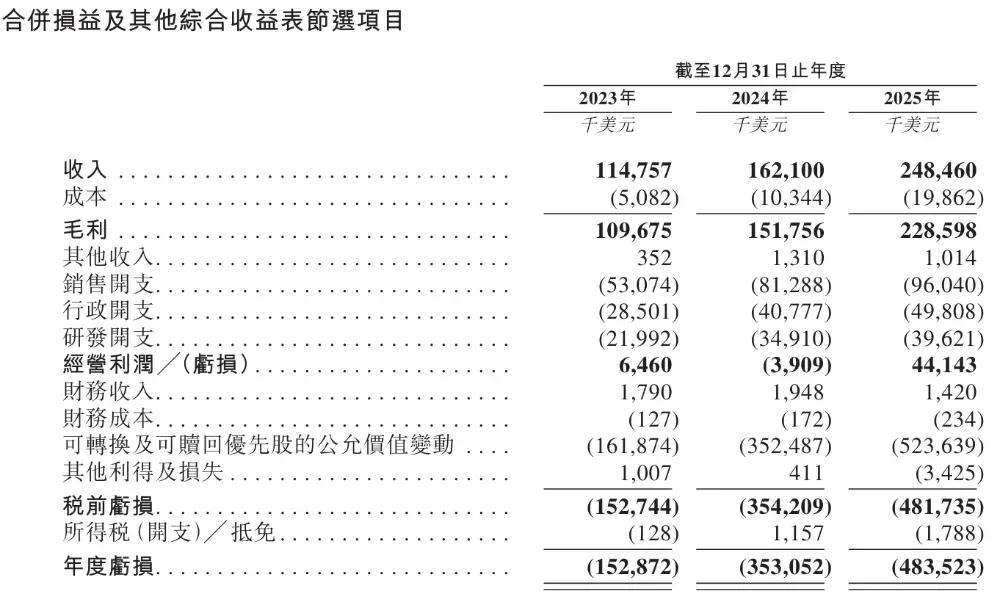 合併損益及其他綜合收益表節選項目

| | 截至12月31日止年度 | | |
|---|---|---|---|
| | 2023年 | 2024年 | 2025年 |
| | 千美元 | 千美元 | 千美元 |
| 收入 | 114,757 | 162,100 | 248,460 |
| 成本 | (5,082) | (10,344) | (19,862) |
| 毛利 | 109,675 | 151,756 | 228,598 |
| 其他收入 | 352 | 1,310 | 1,014 |
| 銷售開支 | (53,074) | (81,288) | (96,040) |
| 行政開支 | (28,501) | (40,777) | (49,808) |
| 研發開支 | (21,992) | (34,910) | (39,621) |
| 經營利潤／(虧損) | 6,460 | (3,909) | 44,143 |
| 財務收入 | 1,790 | 1,948 | 1,420 |
| 財務成本 | (127) | (172) | (234) |
| 可轉換及可贖回優先股的公允價值變動 | (161,874) | (352,487) | (523,639) |
| 其他利得及損失 | 1,007 | 411 | (3,425) |
| 稅前虧損 | (152,744) | (354,209) | (481,735) |
| 所得稅(開支)／抵免 | (128) | 1,157 | (1,788) |
| 年度虧損 | (152,872) | (353,052) | (483,523) |